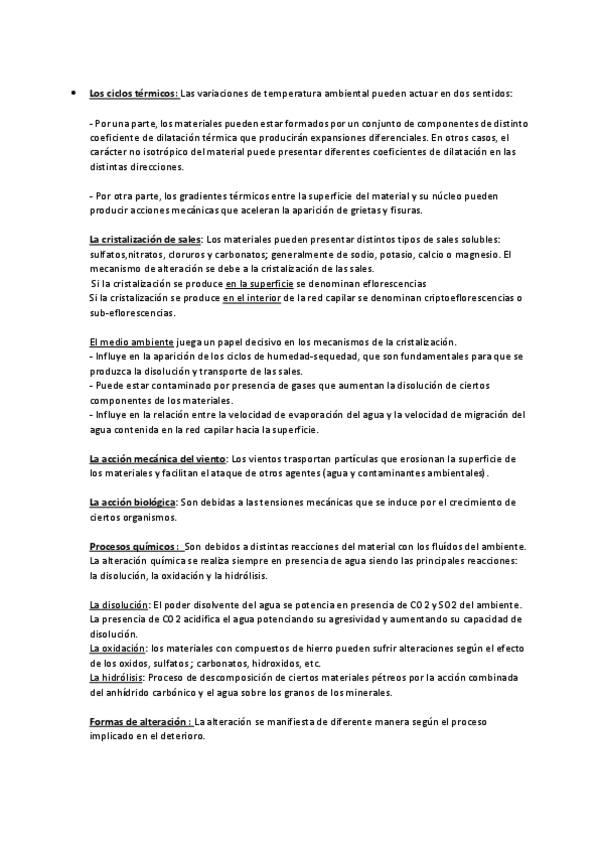 • Los ciclos térmicos: Las variaciones de temperatura ambiental pueden actuar en dos sentidos:

- Por una parte, los materiales pueden estar formados por un conjunto de componentes de distinto coeficiente de dilatación térmica que producirán expansiones diferenciales. En otros casos, el carácter no isotrópico del material puede presentar diferentes coeficientes de dilatación en las distintas direcciones.

- Por otra parte, los gradientes térmicos entre la superficie del material y su núcleo pueden producir acciones mecánicas que aceleran la aparición de grietas y fisuras.

La cristalización de sales: Los materiales pueden presentar distintos tipos de sales solubles: sulfatos,nitratos, cloruros y carbonatos; generalmente de sodio, potasio, calcio o magnesio. El mecanismo de alteración se debe a la cristalización de las sales.
Si la cristalización se produce en la superficie se denominan eflorescencias
Si la cristalización se produce en el interior de la red capilar se denominan criptoeflorescencias o sub-eflorescencias.

El medio ambiente juega un papel decisivo en los mecanismos de la cristalización.
- Influye en la aparición de los ciclos de humedad-sequedad, que son fundamentales para que se produzca la disolución y transporte de las sales.
- Puede estar contaminado por presencia de gases que aumentan la disolución de ciertos componentes de los materiales.
- Influye en la relación entre la velocidad de evaporación del agua y la velocidad de migración del agua contenida en la red capilar hacia la superficie.

La acción mecánica del viento: Los vientos trasportan partículas que erosionan la superficie de los materiales y facilitan el ataque de otros agentes (agua y contaminantes ambientales).

La acción biológica: Son debidas a las tensiones mecánicas que se induce por el crecimiento de ciertos organismos.

Procesos químicos : Son debidos a distintas reacciones del material con los fluídos del ambiente. La alteración química se realiza siempre en presencia de agua siendo las principales reacciones: la disolución, la oxidación y la hidrólisis.

La disolución: El poder disolvente del agua se potencia en presencia de CO2 y SO2 del ambiente. La presencia de CO2 acidifica el agua potenciando su agresividad y aumentando su capacidad de disolución.
La oxidación: los materiales con compuestos de hierro pueden sufrir alteraciones según el efecto de los oxidos, sulfatos ; carbonatos, hidroxidos, etc.
La hidrólisis: Proceso de descomposición de ciertos materiales pétreos por la acción combinada del anhídrido carbónico y el agua sobre los granos de los minerales.

Formas de alteración : La alteración se manifiesta de diferente manera según el proceso implicado en el deterioro.